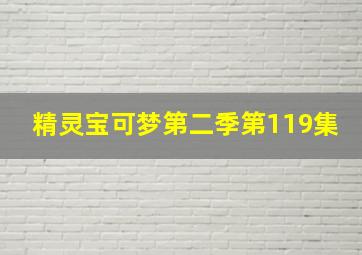 精灵宝可梦第二季第119集